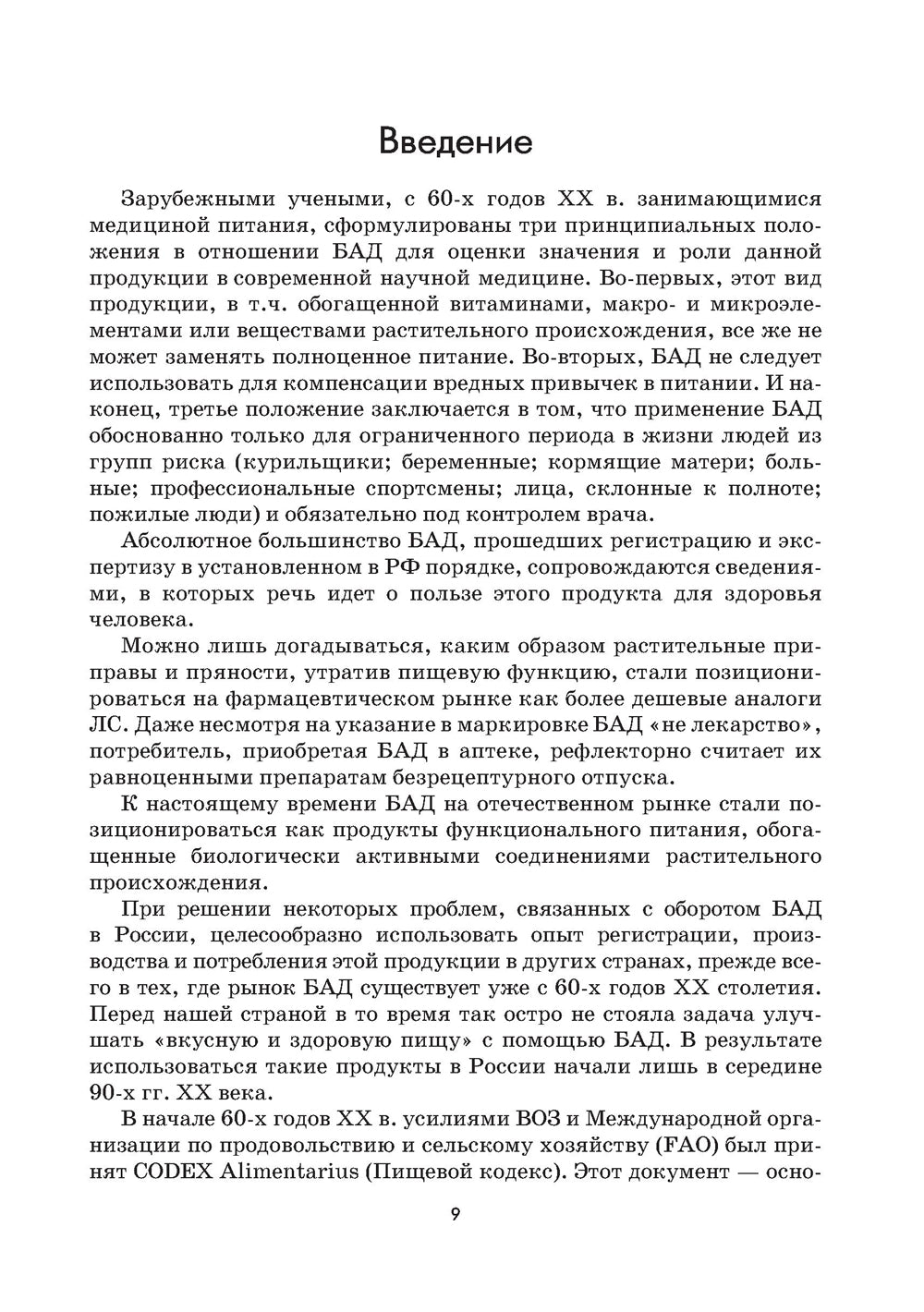 Введение

Зарубежными учеными, с 60-х годов XX в. занимающимися медициной питания, сформулированы три принципиальных положения в отношении БАД для оценки значения и роли данной продукции в современной научной медицине. Во-первых, этот вид продукции, в т.ч. обогащенной витаминами, макро- и микроэлементами или веществами растительного происхождения, все же не может заменять полноценное питание. Во-вторых, БАД не следует использовать для компенсации вредных привычек в питании. И наконец, третье положение заключается в том, что применение БАД обоснованно только для ограниченного периода в жизни людей из групп риска (курильщики; беременные; кормящие матери; больные; профессиональные спортсмены; лица, склонные к полноте; пожилые люди) и обязательно под контролем врача.

Абсолютное большинство БАД, прошедших регистрацию и экспертизу в установленном в РФ порядке, сопровождаются сведениями, в которых речь идет о пользе этого продукта для здоровья человека.

Можно лишь догадываться, каким образом растительные приправы и пряности, утратив пищевую функцию, стали позиционироваться на фармацевтическом рынке как более дешевые аналоги ЛС. Даже несмотря на указание в маркировке БАД «не лекарство», потребитель, приобретая БАД в аптеке, рефлекторно считает их равноценными препаратам безрецептурного отпуска.

К настоящему времени БАД на отечественном рынке стали позиционироваться как продукты функционального питания, обогащенные биологически активными соединениями растительного происхождения.

При решении некоторых проблем, связанных с оборотом БАД в России, целесообразно использовать опыт регистрации, производства и потребления этой продукции в других странах, прежде всего в тех, где рынок БАД существует уже с 60-х годов XX столетия. Перед нашей страной в то время так остро не стояла задача улучшать «вкусную и здоровую пищу» с помощью БАД. В результате использоваться такие продукты в России начали лишь в середине 90-х гг. XX века.

В начале 60-х годов XX в. усилиями ВОЗ и Международной организации по продовольствию и сельскому хозяйству (FAO) был принят CODEX Alimentarius (Пищевой кодекс). Этот документ — осно-

9